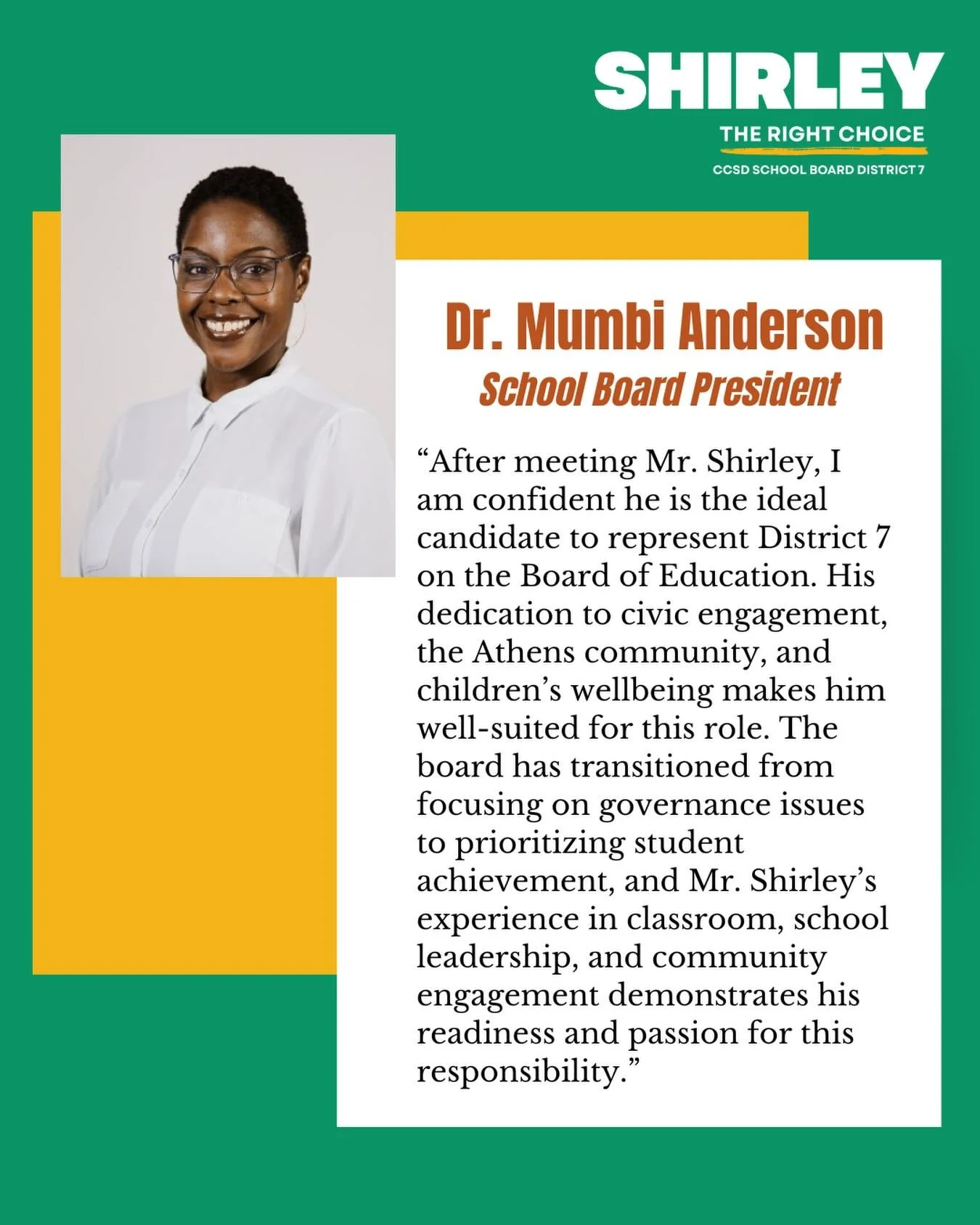 SHIRLEY
THE RIGHT CHOICE
CCSD SCHOOL BOARD DISTRICT 7

Dr. Mumbi Anderson
School Board President

“After meeting Mr. Shirley, I am confident he is the ideal candidate to represent District 7 on the Board of Education. His dedication to civic engagement, the Athens community, and children’s wellbeing makes him well-suited for this role. The board has transitioned from focusing on governance issues to prioritizing student achievement, and Mr. Shirley’s experience in classroom, school leadership, and community engagement demonstrates his readiness and passion for this responsibility.”